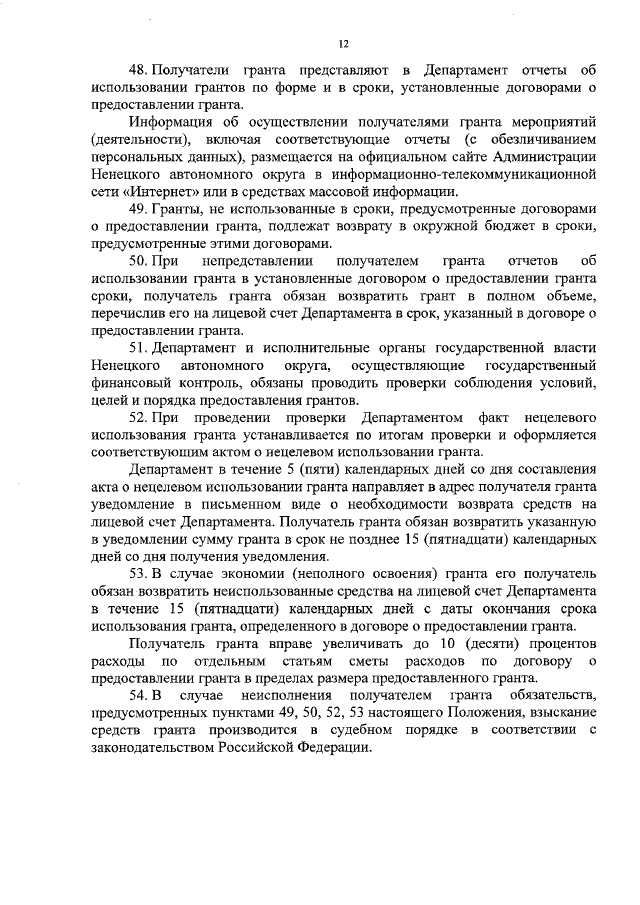 12

48. Получатели гранта представляют в Департамент отчеты об использовании грантов по форме и в сроки, установленные договорами о предоставлении гранта.

Информация об осуществлении получателями гранта мероприятий (деятельности), включая соответствующие отчеты (с обезличиванием персональных данных), размещается на официальном сайте Администрации Ненецкого автономного округа в информационно-телекоммуникационной сети «Интернет» или в средствах массовой информации.

49. Гранты, не использованные в сроки, предусмотренные договорами о предоставлении гранта, подлежат возврату в окружной бюджет в сроки, предусмотренные этими договорами.

50. При непредставлении получателем гранта отчетов об использовании гранта в установленные договором о предоставлении гранта сроки, получатель гранта обязан возвратить грант в полном объеме, перечислив его на лицевой счет Департамента в срок, указанный в договоре о предоставлении гранта.

51. Департамент и исполнительные органы государственной власти Ненецкого автономного округа, осуществляющие государственный финансовый контроль, обязаны проводить проверки соблюдения условий, целей и порядка предоставления грантов.

52. При проведении проверки Департаментом факт нецелевого использования гранта устанавливается по итогам проверки и оформляется соответствующим актом о нецелевом использовании гранта.

Департамент в течение 5 (пяти) календарных дней со дня составления акта о нецелевом использовании гранта направляет в адрес получателя гранта уведомление в письменном виде о необходимости возврата средств на лицевой счет Департамента. Получатель гранта обязан возвратить указанную в уведомлении сумму гранта в срок не позднее 15 (пятнадцати) календарных дней со дня получения уведомления.

53. В случае экономии (неполного освоения) гранта его получатель обязан возвратить неиспользованные средства на лицевой счет Департамента в течение 15 (пятнадцати) календарных дней с даты окончания срока использования гранта, определенного в договоре о предоставлении гранта.

Получатель гранта вправе увеличивать до 10 (десяти) процентов расходы по отдельным статьям сметы расходов по договору о предоставлении гранта в пределах размера предоставленного гранта.

54. В случае неисполнения получателем гранта обязательств, предусмотренных пунктами 49, 50, 52, 53 настоящего Положения, взыскание средств гранта производится в судебном порядке в соответствии с законодательством Российской Федерации.